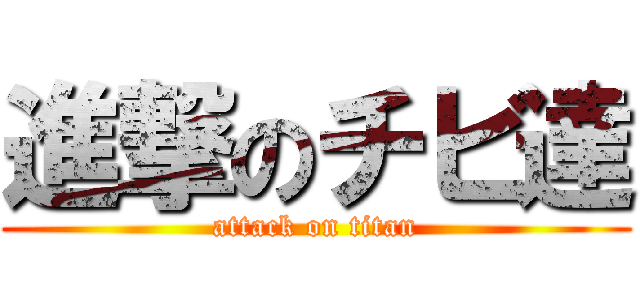 進撃のチビ達
attack on titan